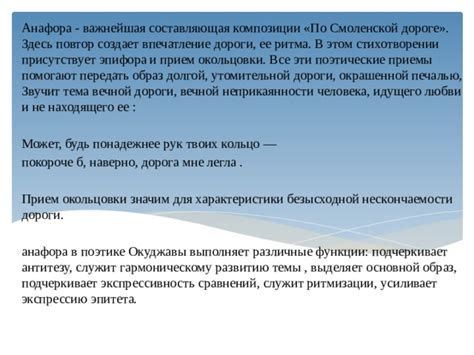 Анафора - важнейшая составляющая композиции «По Смоленской дороге». Здесь повтор создает впечатление дороги, ее ритма. В этом стихотворении присутствует эпифора и прием окольцовки. Все эти поэтические приемы помогают передать образ долгой, утомительной дороги, окрашенной печалью, Звучит тема вечной дороги, вечной неприкаянности человека, идущего любви и не находящего ее :

Может, будь понадежнее рук твоих кольцо —

покороче б, наверно, дорога мне легла .

Прием окольцовки значим для характеристики безысходной нескончаемости дороги.

анафора в поэтике Окуджавы выполняет различные функции: подчеркивает антитезу, служит гармоническому развитию темы , выделяет основной образ, подчеркивает экспрессивность сравнений, служит ритмизации, усиливает экспрессию эпитета.